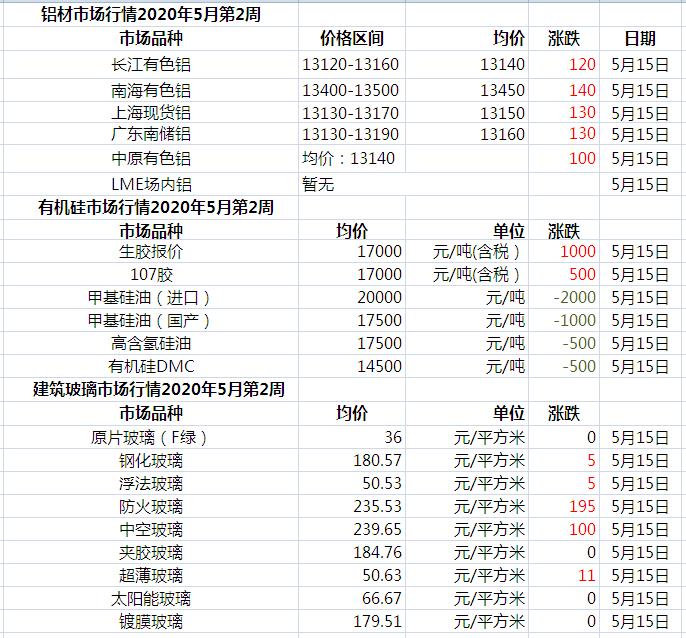 铝材市场行情2020年5月第2周

| 市场品种 | 价格区间 | 均价 | 涨跌 | 日期 |
|---|---|---|---|---|
| 长江有色铝 | 13120-13160 | 13140 | 120 | 5月15日 |
| 南海有色铝 | 13400-13500 | 13450 | 140 | 5月15日 |
| 上海现货铝 | 13130-13170 | 13150 | 130 | 5月15日 |
| 广东南储铝 | 13130-13190 | 13160 | 130 | 5月15日 |
| 中原有色铝 | 均价：13140 | | 100 | 5月15日 |
| LME场内铝 | 暂无 | | | 5月15日 |

有机硅市场行情2020年5月第2周

| 市场品种 | 均价 | 单位 | 涨跌 | |
|---|---|---|---|---|
| 生胶报价 | 17000 | 元/吨(含税) | 1000 | 5月15日 |
| 107胶 | 17000 | 元/吨(含税) | 500 | 5月15日 |
| 甲基硅油（进口） | 20000 | 元/吨 | -2000 | 5月15日 |
| 甲基硅油（国产） | 17500 | 元/吨 | -1000 | 5月15日 |
| 高含氢硅油 | 17500 | 元/吨 | -500 | 5月15日 |
| 有机硅DMC | 14500 | 元/吨 | -500 | 5月15日 |

建筑玻璃市场行情2020年5月第2周

| 市场品种 | 均价 | 单位 | 涨跌 | |
|---|---|---|---|---|
| 原片玻璃（F绿） | 36 | 元/平方米 | 0 | 5月15日 |
| 钢化玻璃 | 180.57 | 元/平方米 | 5 | 5月15日 |
| 浮法玻璃 | 50.53 | 元/平方米 | 5 | 5月15日 |
| 防火玻璃 | 235.53 | 元/平方米 | 195 | 5月15日 |
| 中空玻璃 | 239.65 | 元/平方米 | 100 | 5月15日 |
| 夹胶玻璃 | 184.76 | 元/平方米 | 0 | 5月15日 |
| 超薄玻璃 | 50.63 | 元/平方米 | 11 | 5月15日 |
| 太阳能玻璃 | 66.67 | 元/平方米 | 0 | 5月15日 |
| 镀膜玻璃 | 179.51 | 元/平方米 | 0 | 5月15日 |